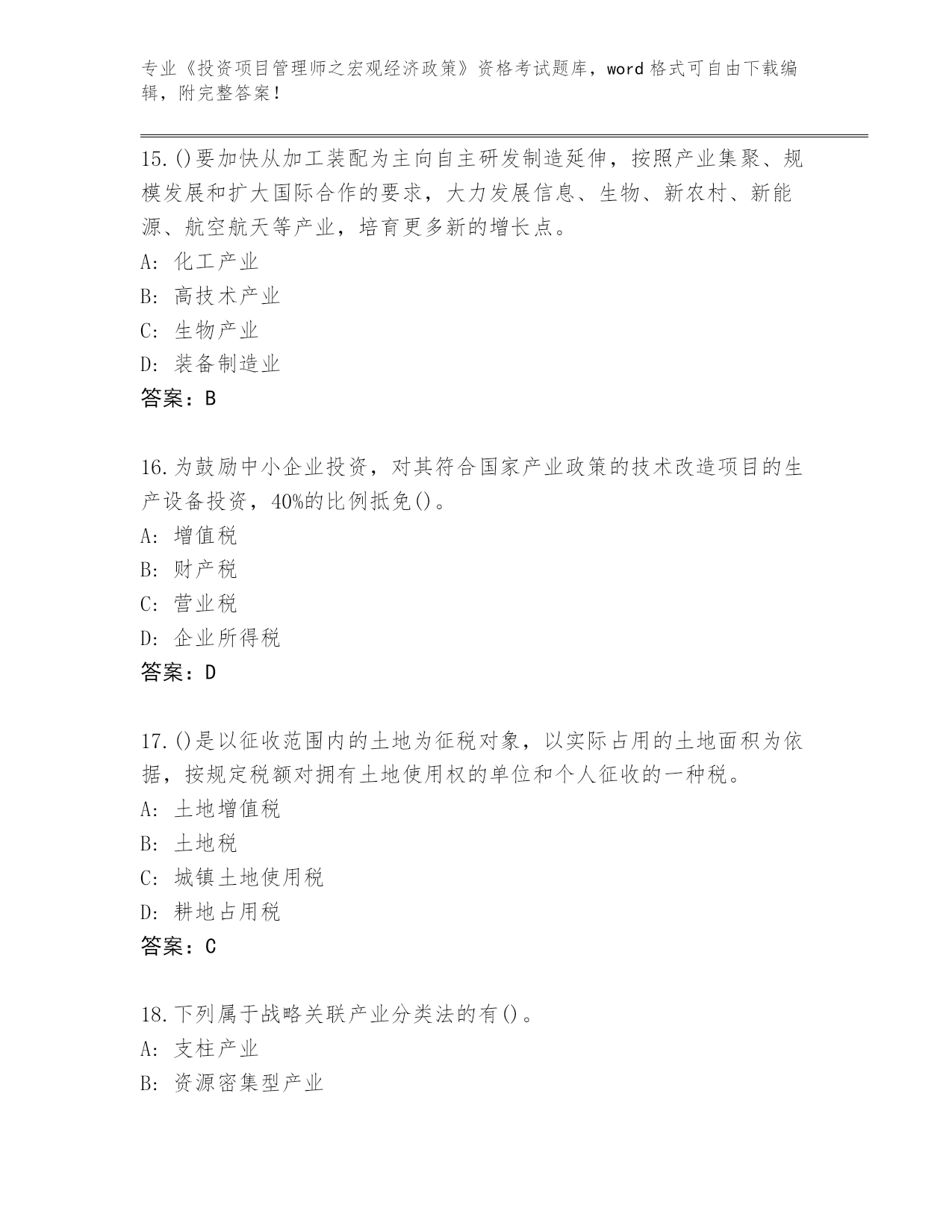 专业《投资项目管理师之宏观经济政策》资格考试题库，word 格式可自由下载编辑，附完整答案！

15.()要加快从加工装配为主向自主研发制造延伸，按照产业集聚、规模发展和扩大国际合作的要求，大力发展信息、生物、新农村、新能源、航空航天等产业，培育更多新的增长点。
A: 化工产业
B: 高技术产业
C: 生物产业
D: 装备制造业
答案：B

16.为鼓励中小企业投资，对其符合国家产业政策的技术改造项目的生产设备投资，40%的比例抵免()。
A: 增值税
B: 财产税
C: 营业税
D: 企业所得税
答案：D

17.()是以征收范围内的土地为征税对象，以实际占用的土地面积为依据，按规定税额对拥有土地使用权的单位和个人征收的一种税。
A: 土地增值税
B: 土地税
C: 城镇土地使用税
D: 耕地占用税
答案：C

18.下列属于战略关联产业分类法的有()。
A: 支柱产业
B: 资源密集型产业